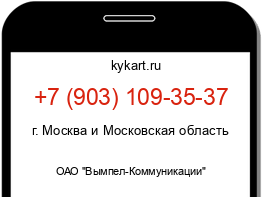 kykart.ru

+7 (903) 109-35-37

г. Москва и Московская область

ОАО "Вымпел-Коммуникации"